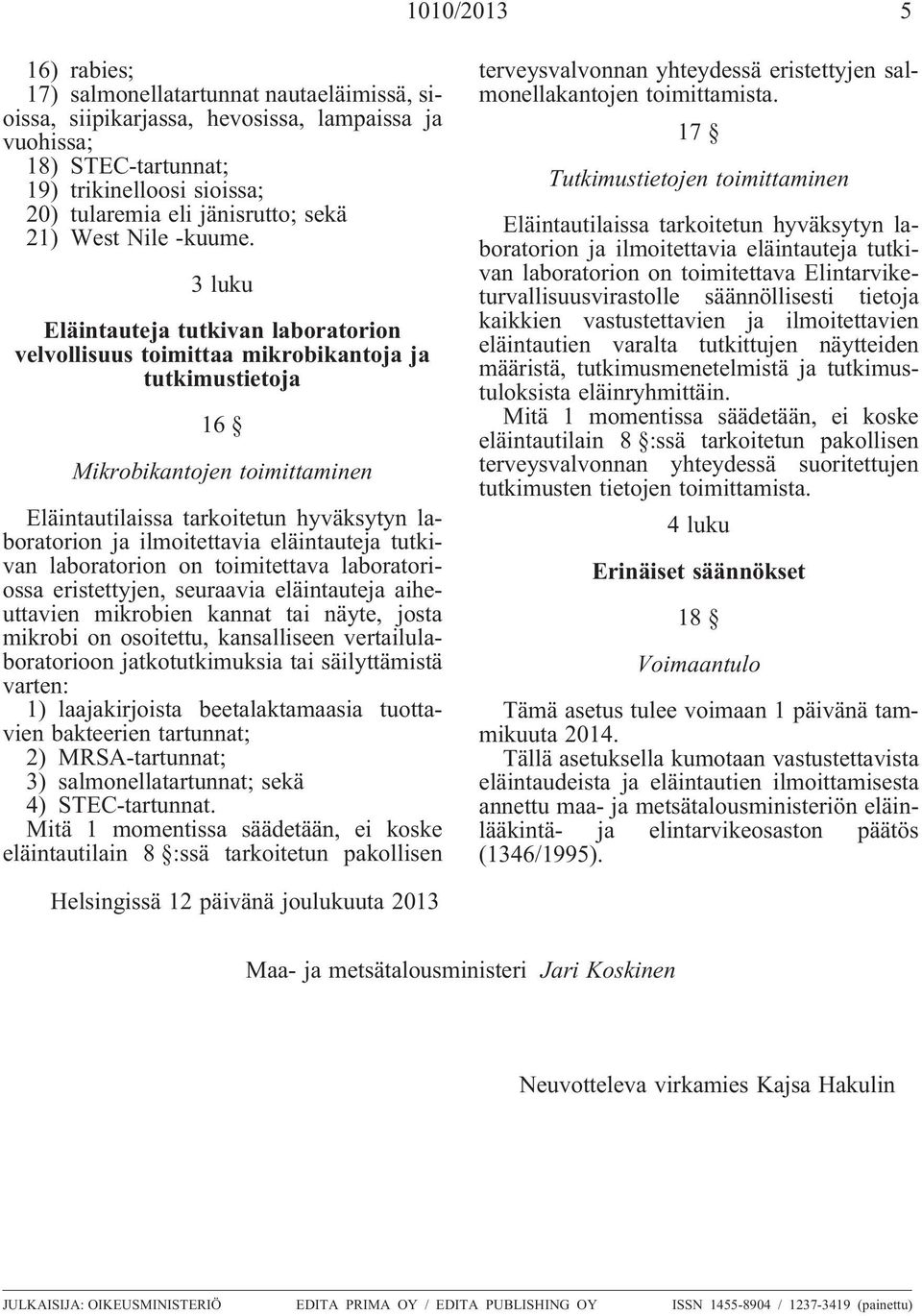 1010/2013 5

16) rabies;
17) salmonellatartunnat nautaeläimissä, sioissa, siipikarjassa, hevosissa, lampaissa ja vuohissa;
18) STEC-tartunnat;
19) trikinelloosi sioissa;
20) tularemia eli jänisrutto; sekä
21) West Nile -kuume.

3 luku

Eläintauteja tutkivan laboratorion velvollisuus toimittaa mikrobikantoja ja tutkimustietoja

16 §

Mikrobikantojen toimittaminen

Eläintautilaissa tarkoitetun hyväksytyn laboratorion ja ilmoitettavia eläintauteja tutkivan laboratorion on toimitettava laboratoriossa eristettyjen, seuraavia eläintauteja aiheuttavien mikrobien kannat tai näyte, josta mikrobi on osoitettu, kansalliseen vertailulaboratorioon jatkotutkimuksia tai säilyttämistä varten:
1) laajakirjoista beetalaktamaasia tuottavien bakteerien tartunnat;
2) MRSA-tartunnat;
3) salmonellatartunnat; sekä
4) STEC-tartunnat.
Mitä 1 momentissa säädetään, ei koske eläintautilain 8 §:ssä tarkoitetun pakollisen terveysvalvonnan yhteydessä eristettyjen salmonellakantojen toimittamista.

17 §

Tutkimustietojen toimittaminen

Eläintautilaissa tarkoitetun hyväksytyn laboratorion ja ilmoitettavia eläintauteja tutkivan laboratorion on toimitettava Elintarviketurvallisuusvirastolle säännöllisesti tietoja kaikkien vastustettavien ja ilmoitettavien eläintautien varalta tutkittujen näytteiden määristä, tutkimusmenetelmistä ja tutkimustuloksista eläinryhmittäin.
Mitä 1 momentissa säädetään, ei koske eläintautilain 8 §:ssä tarkoitetun pakollisen terveysvalvonnan yhteydessä suoritettujen tutkimusten tietojen toimittamista.

4 luku

Erinäiset säännökset

18 §

Voimaantulo

Tämä asetus tulee voimaan 1 päivänä tammikuuta 2014.
Tällä asetuksella kumotaan vastustettavista eläintaudeista ja eläintautien ilmoittamisesta annettu maa- ja metsätalousministeriön eläinlääkintä- ja elintarvikeosaston päätös (1346/1995).

Helsingissä 12 päivänä joulukuuta 2013

Maa- ja metsätalousministeri Jari Koskinen

Neuvotteleva virkamies Kajsa Hakulin

JULKAISIJA: OIKEUSMINISTERIÖ EDITA PRIMA OY / EDITA PUBLISHING OY ISSN 1455-8904 / 1237-3419 (painettu)